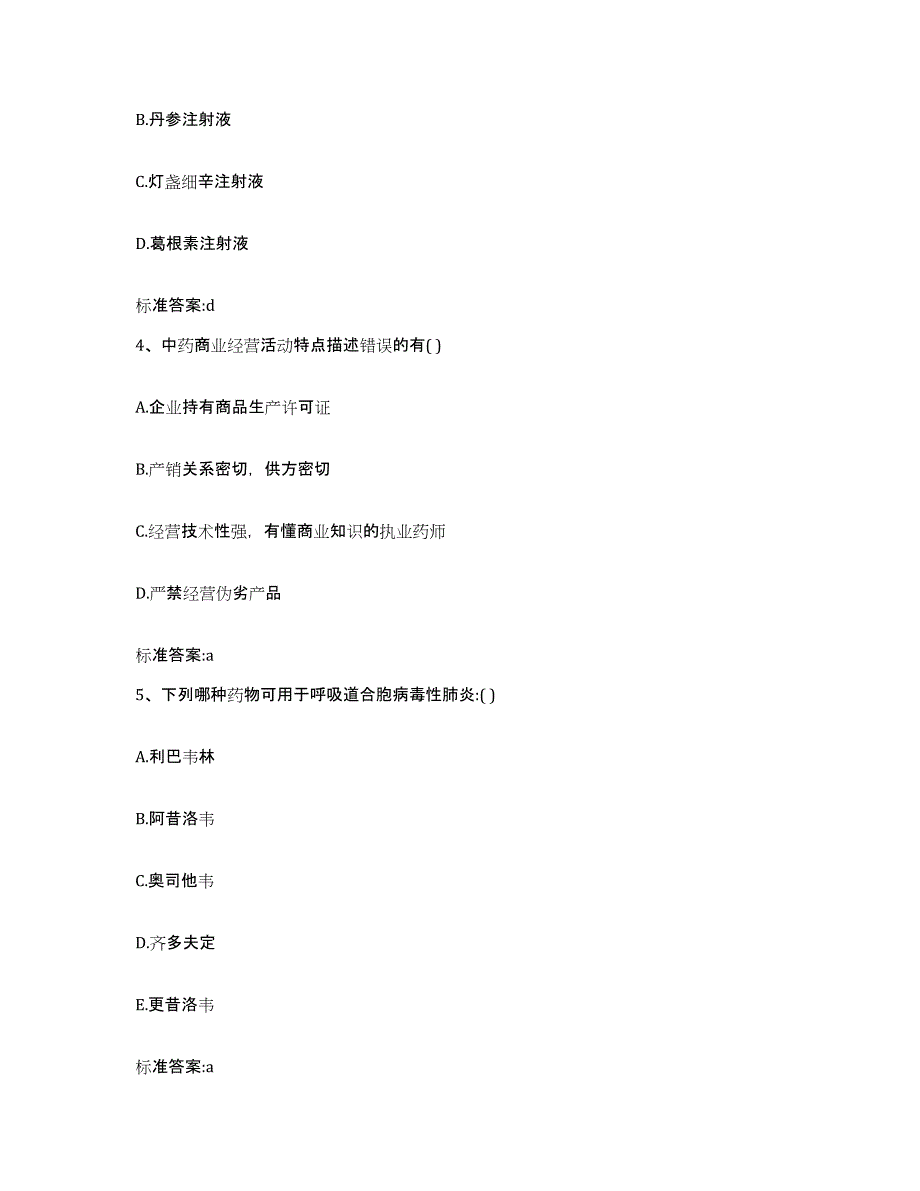 B.丹参注射液

C.灯盏细辛注射液

D.葛根素注射液

标准答案:d

4、中药商业经营活动特点描述错误的有( )

A.企业持有商品生产许可证

B.产销关系密切，供方密切

C.经营技术性强，有懂商业知识的执业药师

D.严禁经营伪劣产品

标准答案:a

5、下列哪种药物可用于呼吸道合胞病毒性肺炎:( )

A.利巴韦林

B.阿昔洛韦

C.奥司他韦

D.齐多夫定

E.更昔洛韦

标准答案:a